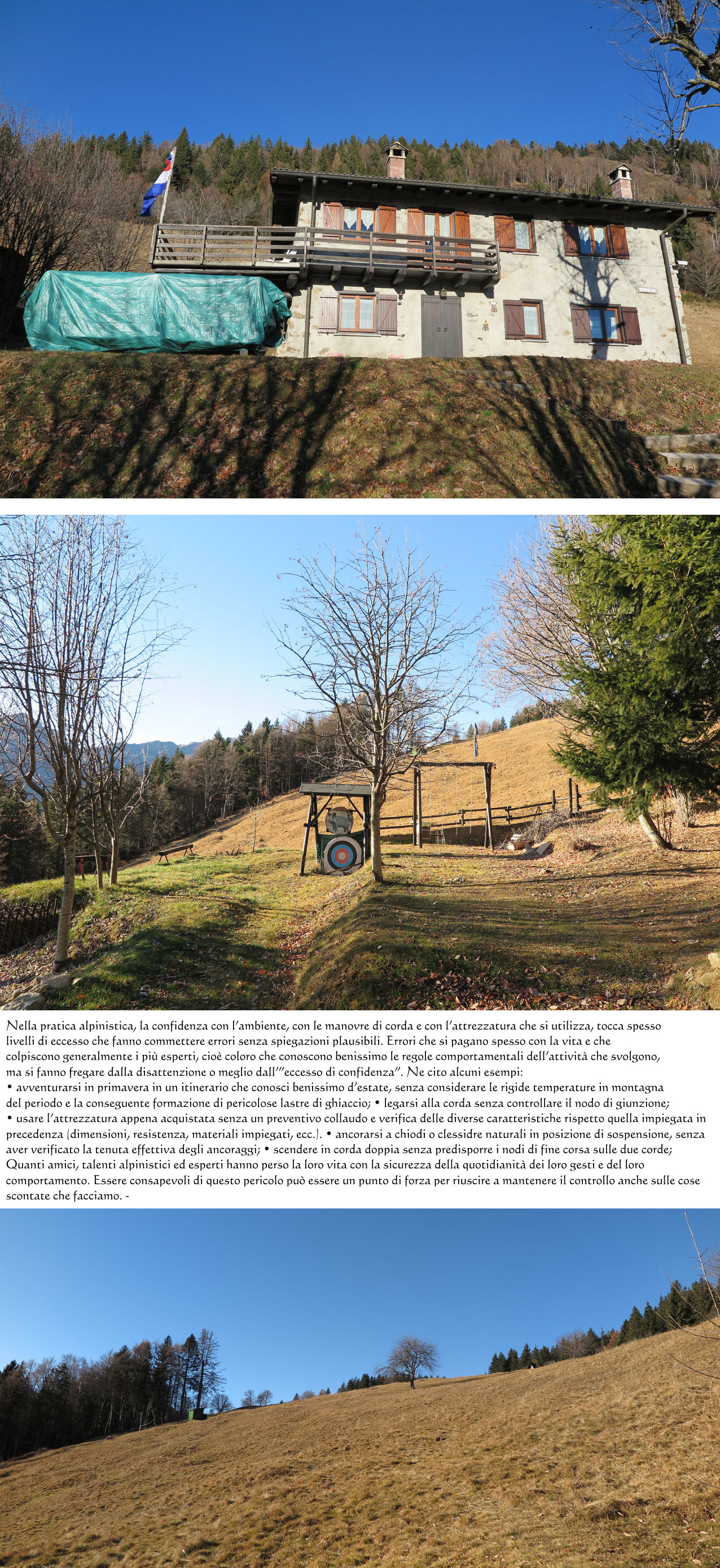 Nella pratica alpinistica, la confidenza con l'ambiente, con le manovre di corda e con l'attrezzatura che si utilizza, tocca spesso livelli di eccesso che fanno commettere errori senza spiegazioni plausibili. Errori che si pagano spesso con la vita e che colpiscono generalmente i più esperti, cioè coloro che conoscono benissimo le regole comportamentali dell'attività che svolgono, ma si fanno fregare dalla disattenzione o meglio dall'"eccesso di confidenza". Ne cito alcuni esempi:
• avventurarsi in primavera in un itinerario che conosci benissimo d'estate, senza considerare le rigide temperature in montagna del periodo e la conseguente formazione di pericolose lastre di ghiaccio; • legarsi alla corda senza controllare il nodo di giunzione;
• usare l'attrezzatura appena acquistata senza un preventivo collaudo e verifica delle diverse caratteristiche rispetto quella impiegata in precedenza (dimensioni, resistenza, materiali impiegati, ecc.). • ancorarsi a chiodi o clessidre naturali in posizione di sospensione, senza aver verificato la tenuta effettiva degli ancoraggi; • scendere in corda doppia senza predisporre i nodi di fine corsa sulle due corde;
Quanti amici, talenti alpinistici ed esperti hanno perso la loro vita con la sicurezza della quotidianità dei loro gesti e del loro comportamento. Essere consapevoli di questo pericolo può essere un punto di forza per riuscire a mantenere il controllo anche sulle cose scontate che facciamo. -